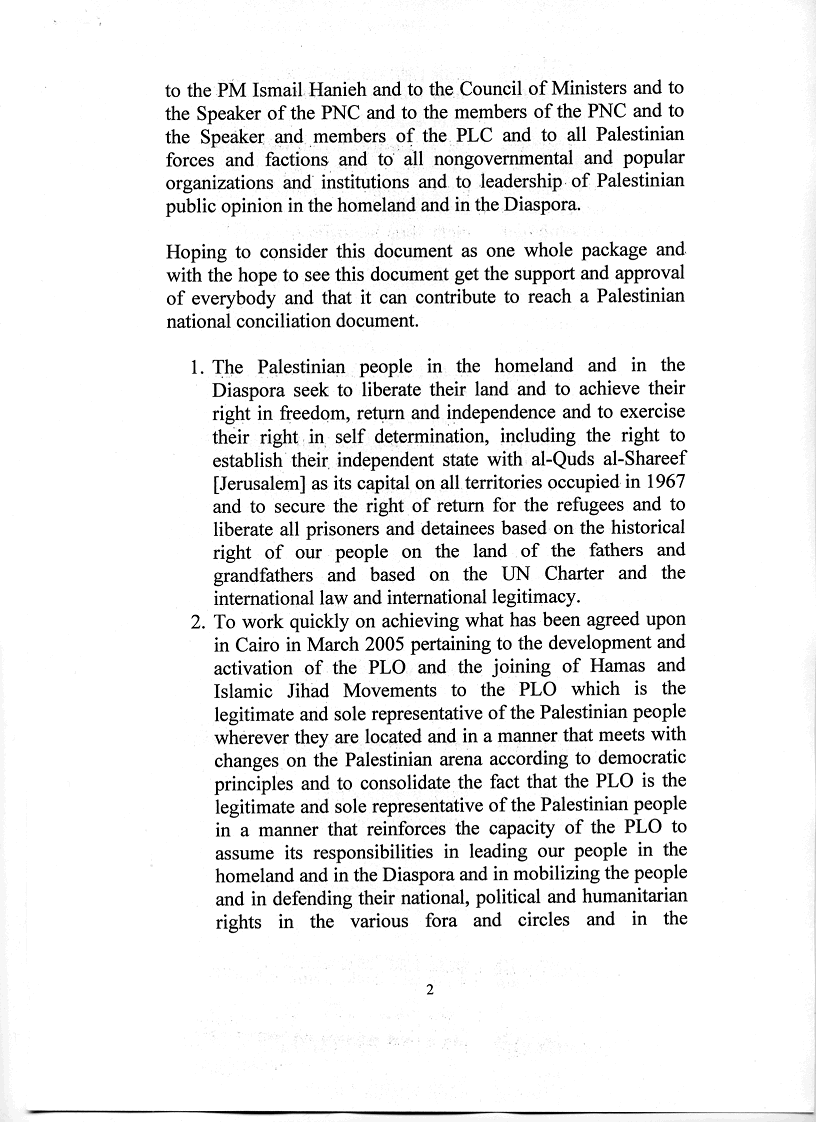 to the PM Ismail Hanieh and to the Council of Ministers and to the Speaker of the PNC and to the members of the PNC and to the Speaker and members of the PLC and to all Palestinian forces and factions and to all nongovernmental and popular organizations and institutions and to leadership of Palestinian public opinion in the homeland and in the Diaspora.

Hoping to consider this document as one whole package and with the hope to see this document get the support and approval of everybody and that it can contribute to reach a Palestinian national conciliation document.

1. The Palestinian people in the homeland and in the Diaspora seek to liberate their land and to achieve their right in freedom, return and independence and to exercise their right in self determination, including the right to establish their independent state with al-Quds al-Shareef [Jerusalem] as its capital on all territories occupied in 1967 and to secure the right of return for the refugees and to liberate all prisoners and detainees based on the historical right of our people on the land of the fathers and grandfathers and based on the UN Charter and the international law and international legitimacy.
2. To work quickly on achieving what has been agreed upon in Cairo in March 2005 pertaining to the development and activation of the PLO and the joining of Hamas and Islamic Jihad Movements to the PLO which is the legitimate and sole representative of the Palestinian people wherever they are located and in a manner that meets with changes on the Palestinian arena according to democratic principles and to consolidate the fact that the PLO is the legitimate and sole representative of the Palestinian people in a manner that reinforces the capacity of the PLO to assume its responsibilities in leading our people in the homeland and in the Diaspora and in mobilizing the people and in defending their national, political and humanitarian rights in the various fora and circles and in the

2